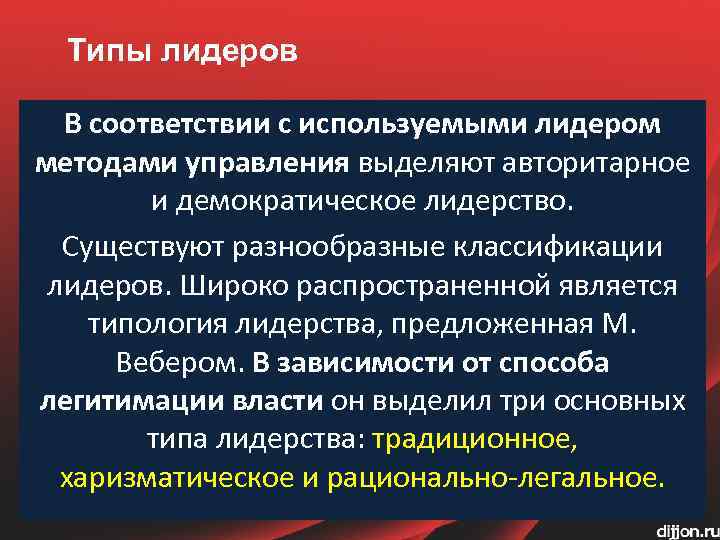 Типы лидеров

В соответствии с используемыми лидером методами управления выделяют авторитарное и демократическое лидерство.

Существуют разнообразные классификации лидеров. Широко распространенной является типология лидерства, предложенная М. Вебером. В зависимости от способа легитимации власти он выделил три основных типа лидерства: традиционное, харизматическое и рационально-легальное.

dijjon.ru